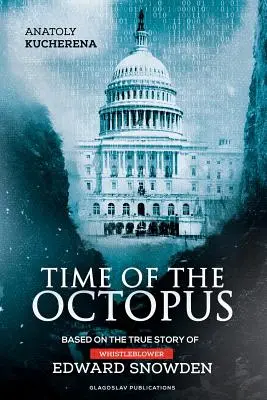 ANATOLY
KUCHERENA

TIME OF THE
OCTOPUS

BASED ON THE TRUE STORY OF
WHISTLEBLOWER
EDWARD SNOWDEN

GLAGOSLAV PUBLICATIONS